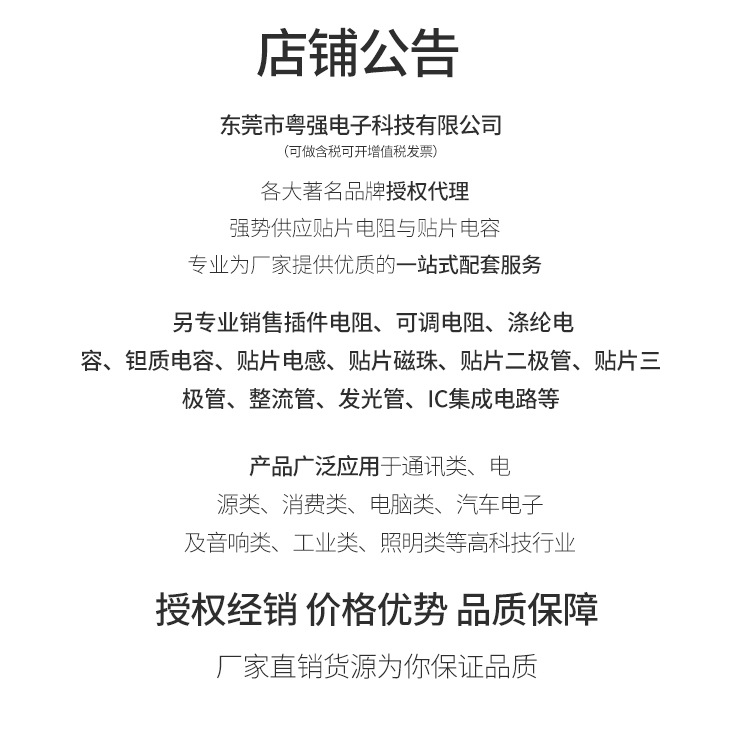 店铺公告

东莞市粤强电子科技有限公司
(可做含税可开增值税发票)

各大著名品牌授权代理
强势供应贴片电阻与贴片电容
专业为厂家提供优质的一站式配套服务

另专业销售插件电阻、可调电阻、涤纶电容、钽质电容、贴片电感、贴片磁珠、贴片二极管、贴片三极管、整流管、发光管、IC集成电路等

产品广泛应用于通讯类、电源类、消费类、电脑类、汽车电子及音响类、工业类、照明类等高科技行业

授权经销 价格优势 品质保障

厂家直销货源为你保证品质